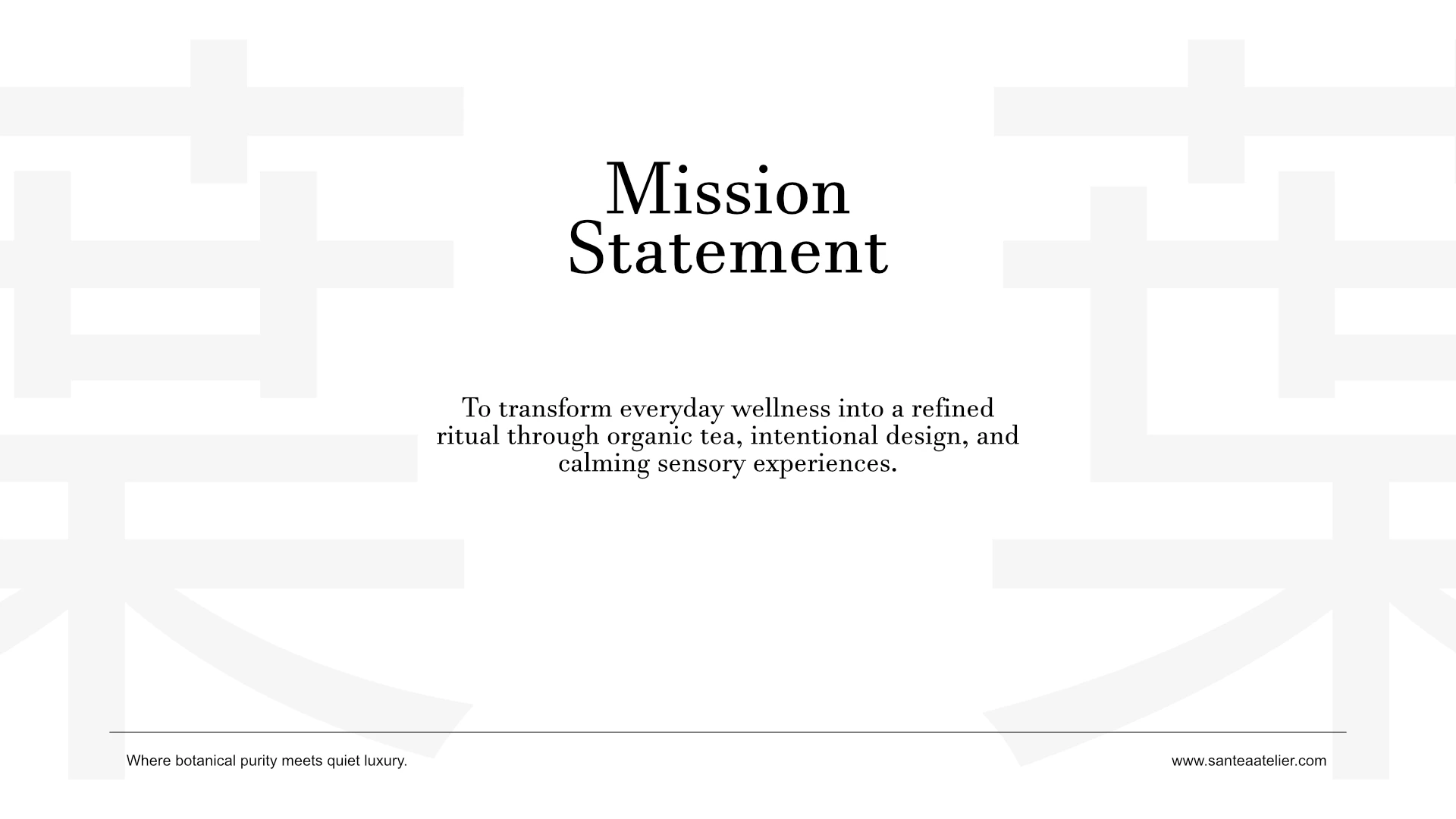 Mission Statement

To transform everyday wellness into a refined ritual through organic tea, intentional design, and calming sensory experiences.

Where botanical purity meets quiet luxury.

www.santeaatelier.com